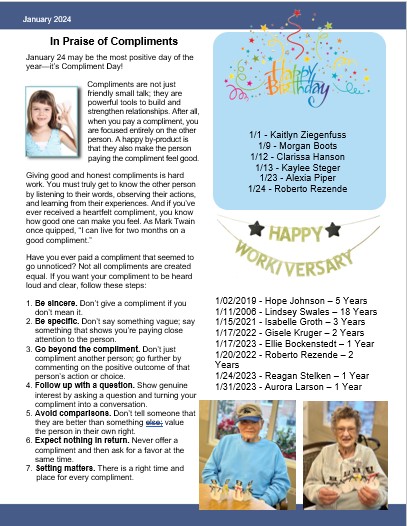 January 2024

In Praise of Compliments

January 24 may be the most positive day of the year—it's Compliment Day!

Compliments are not just friendly small talk; they are powerful tools to build and strengthen relationships. After all, when you pay a compliment, you are focused entirely on the other person. A happy by-product is that they also make the person paying the compliment feel good.

Giving good and honest compliments is hard work. You must truly get to know the other person by listening to their words, observing their actions, and learning from their experiences. And if you've ever received a heartfelt compliment, you know how good one can make you feel. As Mark Twain once quipped, "I can live for two months on a good compliment."

Have you ever paid a compliment that seemed to go unnoticed? Not all compliments are created equal. If you want your compliment to be heard loud and clear, follow these steps:

1. Be sincere. Don't give a compliment if you don't mean it.
2. Be specific. Don't say something vague; say something that shows you're paying close attention to the person.
3. Go beyond the compliment. Don't just compliment another person; go further by commenting on the positive outcome of that person's action or choice.
4. Follow up with a question. Show genuine interest by asking a question and turning your compliment into a conversation.
5. Avoid comparisons. Don't tell someone that they are better than something else; value the person in their own right.
6. Expect nothing in return. Never offer a compliment and then ask for a favor at the same time.
7. Setting matters. There is a right time and place for every compliment.

Happy Birthday

1/1 - Kaitlyn Ziegenfuss
1/9 - Morgan Boots
1/12 - Clarissa Hanson
1/13 - Kaylee Steger
1/23 - Alexia Piper
1/24 - Roberto Rezende

HAPPY WORKIVERSARY

1/02/2019 - Hope Johnson – 5 Years
1/11/2006 - Lindsey Swales – 18 Years
1/15/2021 - Isabelle Groth – 3 Years
1/17/2022 - Gisele Kruger – 2 Years
1/17/2023 - Ellie Bockenstedt – 1 Year
1/20/2022 - Roberto Rezende – 2 Years
1/24/2023 - Reagan Stelken – 1 Year
1/31/2023 - Aurora Larson – 1 Year